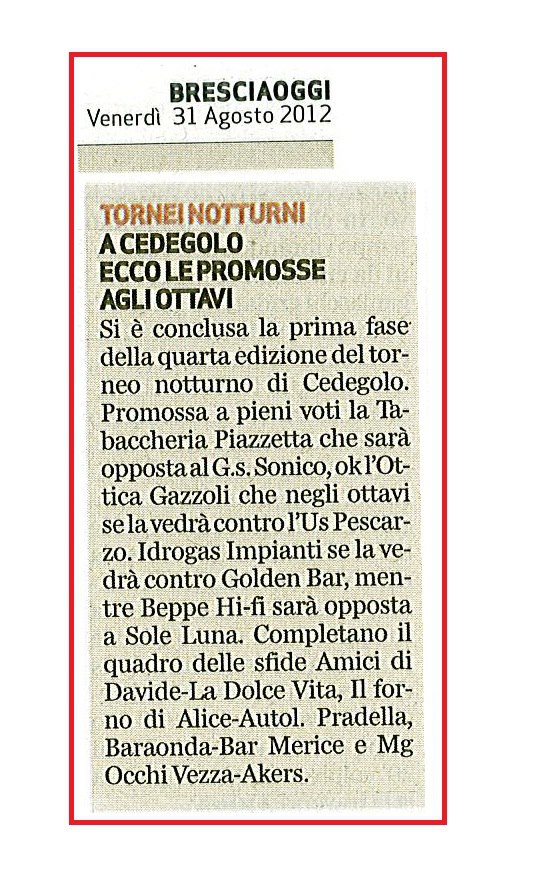 BRESCIAOGGI
Venerdì 31 Agosto 2012

TORNEI NOTTURNI
A CEDEGOLO ECCO LE PROMOSSE AGLI OTTAVI

Si è conclusa la prima fase della quarta edizione del torneo notturno di Cedegolo. Promossa a pieni voti la Tabaccheria Piazzetta che sarà opposta al G.s. Sonico, ok l'Ottica Gazzoli che negli ottavi se la vedrà contro l'Us Pescarzo. Idrogas Impianti se la vedrà contro Golden Bar, mentre Beppe Hi-fi sarà opposta a Sole Luna. Completano il quadro delle sfide Amici di Davide-La Dolce Vita, Il forno di Alice-Autol. Pradella, Baraonda-Bar Merice e Mg Occhi Vezza-Akers.